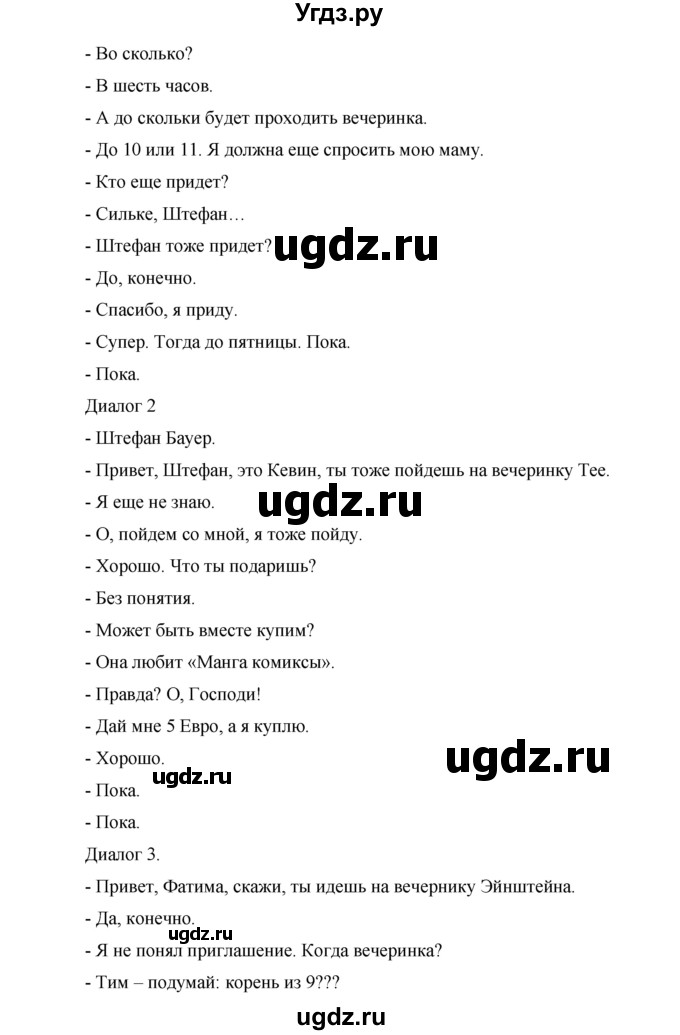 Угдз.ру

- Во сколько?

- В шесть часов.

- А до скольки будет проходить вечеринка.

- До 10 или 11. Я должна еще спросить мою маму.

- Кто еще придет?

- Сильке, Штефан…

- Штефан тоже придет?

ugdz.ru

- До, конечно.

- Спасибо, я приду.

- Супер. Тогда до пятницы. Пока.

- Пока.

Диалог 2

- Штефан Бауер.

- Привет, Штефан, это Кевин, ты тоже пойдешь на вечеринку Тее.

- Я еще не знаю.

ugdz.ru

- О, пойдем со мной, я тоже пойду.

- Хорошо. Что ты подаришь?

- Без понятия.

- Может быть вместе купим?

- Она любит «Манга комиксы».

- Правда? О, Господи!

- Дай мне 5 Евро, а я куплю.

- Хорошо.

ugdz.ru

ugdz.ru

- Пока.

- Пока.

Диалог 3.

- Привет, Фатима, скажи, ты идешь на вечернику Эйнштейна.

- Да, конечно.

ugdz.ru

- Я не понял приглашение. Когда вечеринка?

- Тим – подумай: корень из 9???

ugdz.ru